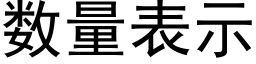 数量表示